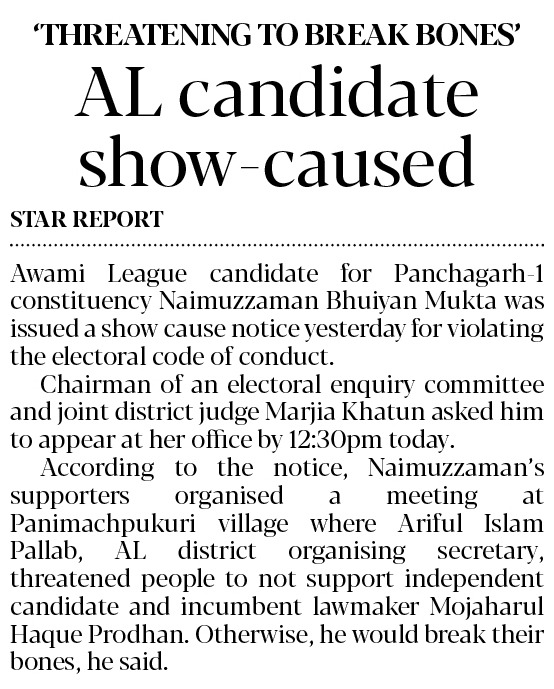 'THREATENING TO BREAK BONES'

AL candidate show-caused

STAR REPORT

Awami League candidate for Panchagarh-1 constituency Naimuzzaman Bhuiyan Mukta was issued a show cause notice yesterday for violating the electoral code of conduct.

Chairman of an electoral enquiry committee and joint district judge Marjia Khatun asked him to appear at her office by 12:30pm today.

According to the notice, Naimuzzaman's supporters organised a meeting at Panimachpukuri village where Ariful Islam Pallab, AL district organising secretary, threatened people to not support independent candidate and incumbent lawmaker Mojaharul Haque Prodhan. Otherwise, he would break their bones, he said.